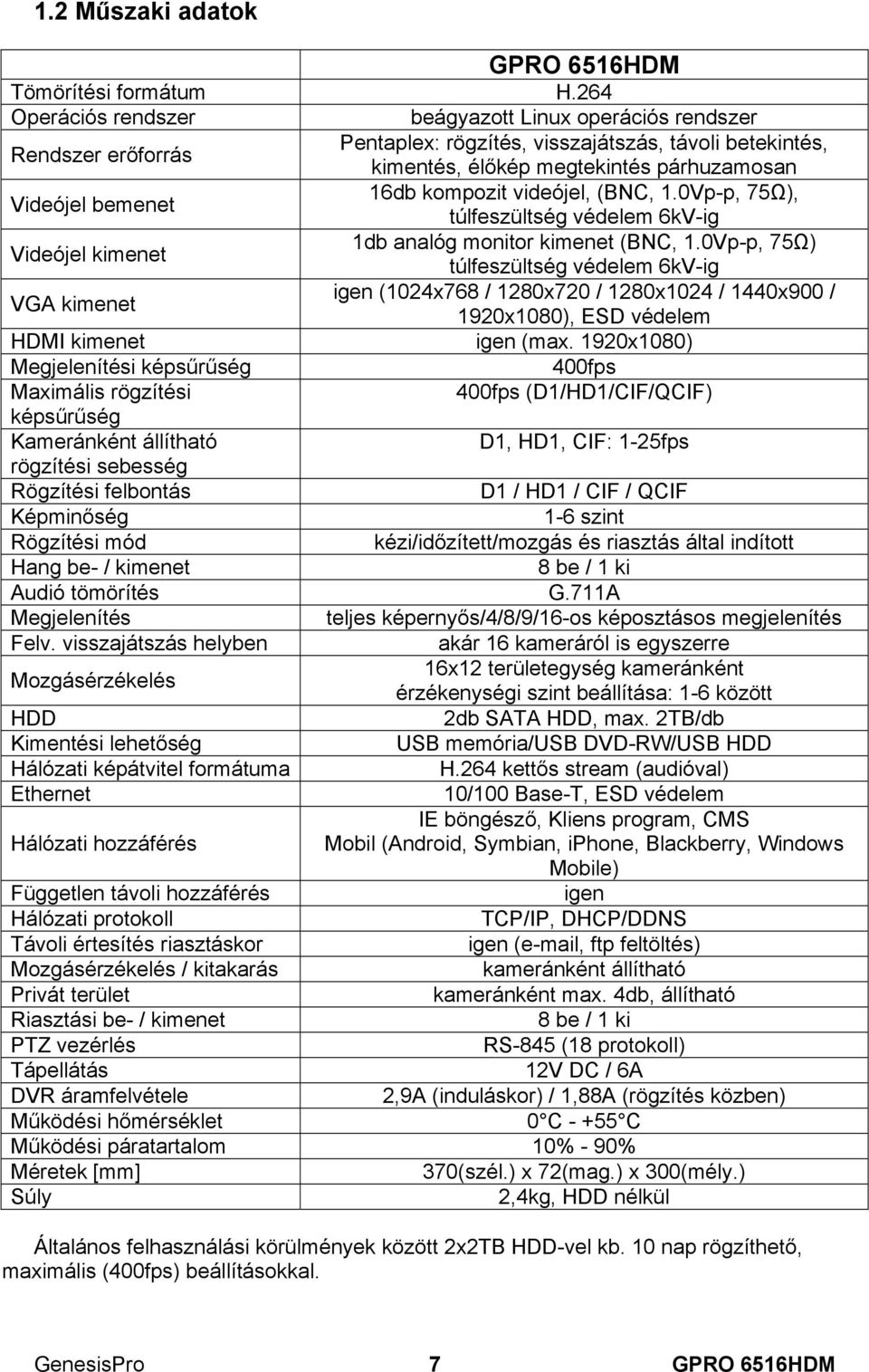 1.2 Műszaki adatok

| | GPRO 6516HDM |
|---|---|
| Tömörítési formátum | H.264 |
| Operációs rendszer | beágyazott Linux operációs rendszer |
| Rendszer erőforrás | Pentaplex: rögzítés, visszajátszás, távoli betekintés, kimentés, élőkép megtekintés párhuzamosan |
| Videójel bemenet | 16db kompozit videójel, (BNC, 1.0Vp-p, 75Ω), túlfeszültség védelem 6kV-ig |
| Videójel kimenet | 1db analóg monitor kimenet (BNC, 1.0Vp-p, 75Ω) túlfeszültség védelem 6kV-ig |
| VGA kimenet | igen (1024x768 / 1280x720 / 1280x1024 / 1440x900 / 1920x1080), ESD védelem |
| HDMI kimenet | igen (max. 1920x1080) |
| Megjelenítési képsűrűség | 400fps |
| Maximális rögzítési képsűrűség | 400fps (D1/HD1/CIF/QCIF) |
| Kameránként állítható rögzítési sebesség | D1, HD1, CIF: 1-25fps |
| Rögzítési felbontás | D1 / HD1 / CIF / QCIF |
| Képminőség | 1-6 szint |
| Rögzítési mód | kézi/időzített/mozgás és riasztás által indított |
| Hang be- / kimenet | 8 be / 1 ki |
| Audió tömörítés | G.711A |
| Megjelenítés | teljes képernyős/4/8/9/16-os képosztásos megjelenítés |
| Felv. visszajátszás helyben | akár 16 kameráról is egyszerre |
| Mozgásérzékelés | 16x12 területegység kameránként érzékenységi szint beállítása: 1-6 között |
| HDD | 2db SATA HDD, max. 2TB/db |
| Kimentési lehetőség | USB memória/USB DVD-RW/USB HDD |
| Hálózati képátvitel formátuma | H.264 kettős stream (audióval) |
| Ethernet | 10/100 Base-T, ESD védelem |
| Hálózati hozzáférés | IE böngésző, Kliens program, CMS Mobil (Android, Symbian, iPhone, Blackberry, Windows Mobile) |
| Független távoli hozzáférés | igen |
| Hálózati protokoll | TCP/IP, DHCP/DDNS |
| Távoli értesítés riasztáskor | igen (e-mail, ftp feltöltés) |
| Mozgásérzékelés / kitakarás | kameránként állítható |
| Privát terület | kameránként max. 4db, állítható |
| Riasztási be- / kimenet | 8 be / 1 ki |
| PTZ vezérlés | RS-845 (18 protokoll) |
| Tápellátás | 12V DC / 6A |
| DVR áramfelvétele | 2,9A (induláskor) / 1,88A (rögzítés közben) |
| Működési hőmérséklet | 0°C - +55°C |
| Működési páratartalom | 10% - 90% |
| Méretek [mm] | 370(szél.) x 72(mag.) x 300(mély.) |
| Súly | 2,4kg, HDD nélkül |

Általános felhasználási körülmények között 2x2TB HDD-vel kb. 10 nap rögzíthető, maximális (400fps) beállításokkal.

GenesisPro 7 GPRO 6516HDM